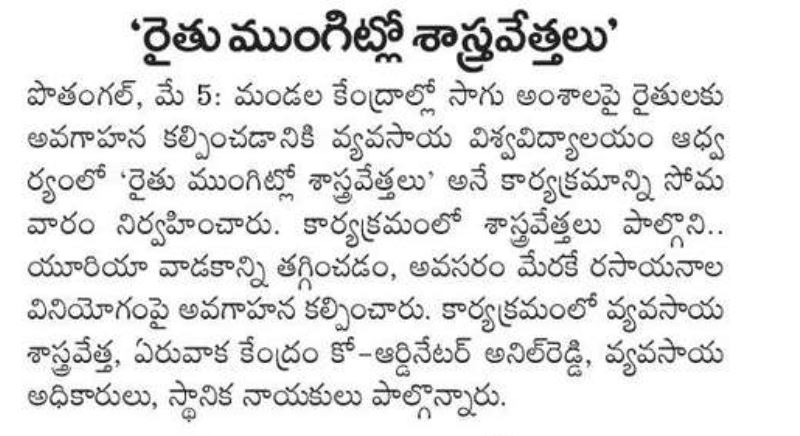 'రైతు ముంగిట్లో శాస్త్రవేత్తలు'

పొతంగల్, మే 5: మండల కేంద్రాల్లో సాగు అంశాలపై రైతులకు అవగాహన కల్పించడానికి వ్యవసాయ విశ్వవిద్యాలయం ఆధ్వర్యంలో 'రైతు ముంగిట్లో శాస్త్రవేత్తలు' అనే కార్యక్రమాన్ని సోమవారం నిర్వహించారు. కార్యక్రమంలో శాస్త్రవేత్తలు పాల్గొని.. యూరియా వాడకాన్ని తగ్గించడం, అవసరం మేరకే రసాయనాల వినియోగంపై అవగాహన కల్పించారు. కార్యక్రమంలో వ్యవసాయ శాస్త్రవేత్త, ఏరువాక కేంద్రం కో-ఆర్డినేటర్ అనిల్‌రెడ్డి, వ్యవసాయ అధికారులు, స్థానిక నాయకులు పాల్గొన్నారు.